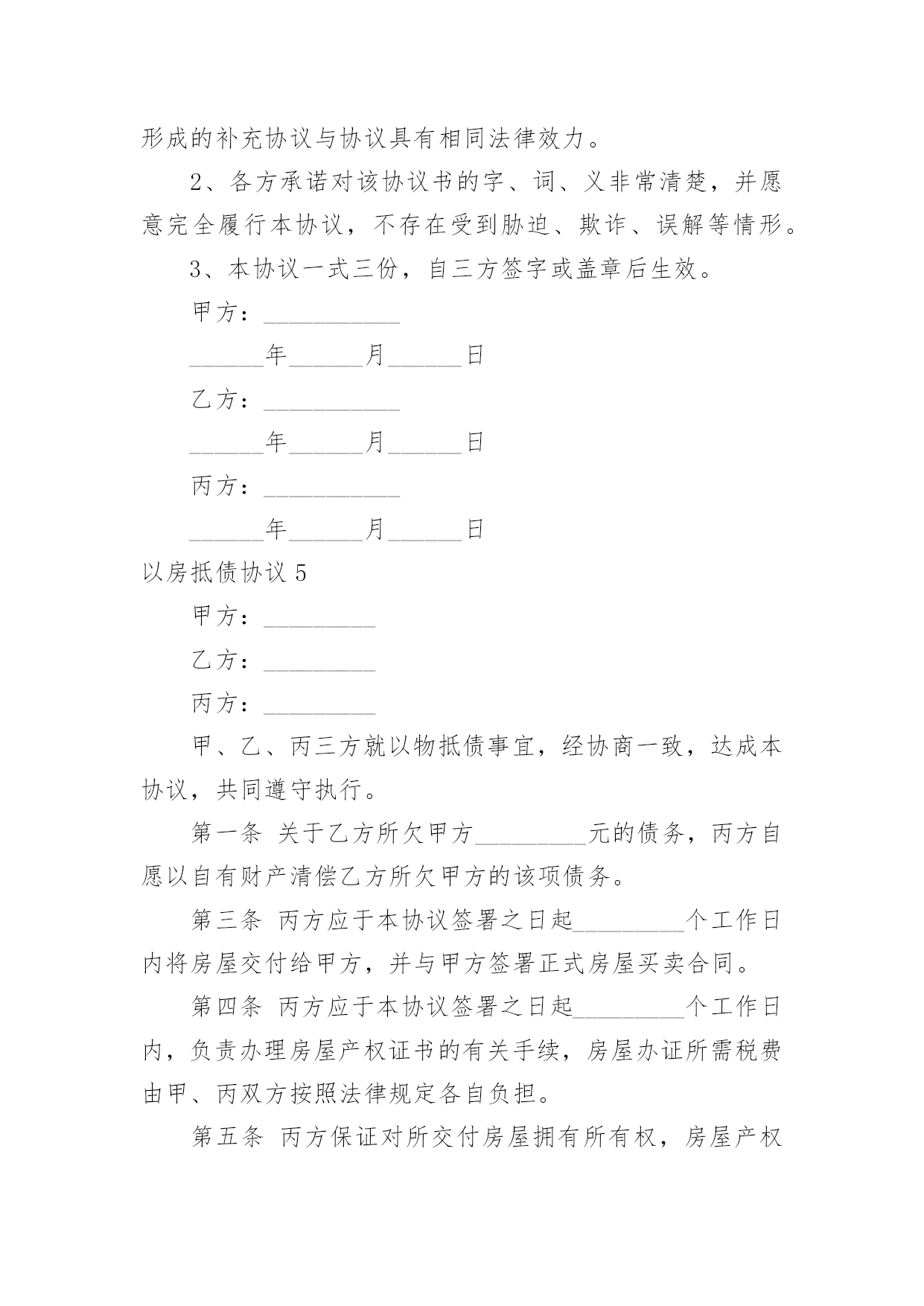 形成的补充协议与协议具有相同法律效力。

2、各方承诺对该协议书的字、词、义非常清楚，并愿意完全履行本协议，不存在受到胁迫、欺诈、误解等情形。

3、本协议一式三份，自三方签字或盖章后生效。

甲方：___________

______年______月______日

乙方：___________

______年______月______日

丙方：___________

______年______月______日

以房抵债协议 5

甲方：_________

乙方：_________

丙方：_________

甲、乙、丙三方就以物抵债事宜，经协商一致，达成本协议，共同遵守执行。

第一条 关于乙方所欠甲方_________元的债务，丙方自愿以自有财产清偿乙方所欠甲方的该项债务。

第三条 丙方应于本协议签署之日起_________个工作日内将房屋交付给甲方，并与甲方签署正式房屋买卖合同。

第四条 丙方应于本协议签署之日起_________个工作日内，负责办理房屋产权证书的有关手续，房屋办证所需税费由甲、丙双方按照法律规定各自负担。

第五条 丙方保证对所交付房屋拥有所有权，房屋产权